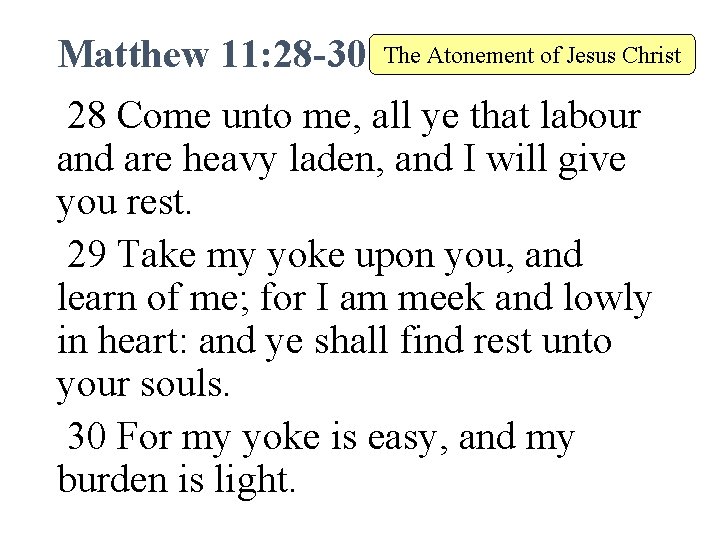 Matthew 11:28-30

The Atonement of Jesus Christ

28 Come unto me, all ye that labour and are heavy laden, and I will give you rest.

29 Take my yoke upon you, and learn of me; for I am meek and lowly in heart: and ye shall find rest unto your souls.

30 For my yoke is easy, and my burden is light.